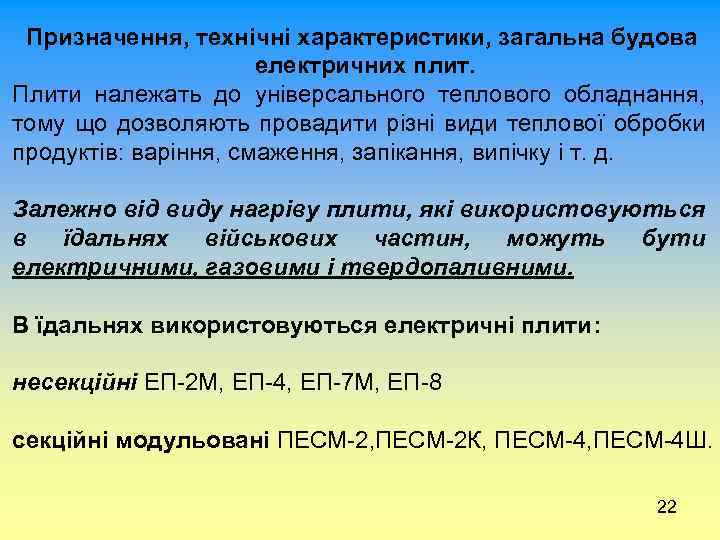 Призначення, технічні характеристики, загальна будова електричних плит.

Плити належать до універсального теплового обладнання, тому що дозволяють провадити різні види теплової обробки продуктів: варіння, смаження, запікання, випічку і т. д.

Залежно від виду нагріву плити, які використовуються в їдальнях військових частин, можуть бути електричними, газовими і твердопаливними.

В їдальнях використовуються електричні плити:

несекційні ЕП-2М, ЕП-4, ЕП-7М, ЕП-8

секційні модульовані ПЕСМ-2,ПЕСМ-2К, ПЕСМ-4,ПЕСМ-4Ш.

22